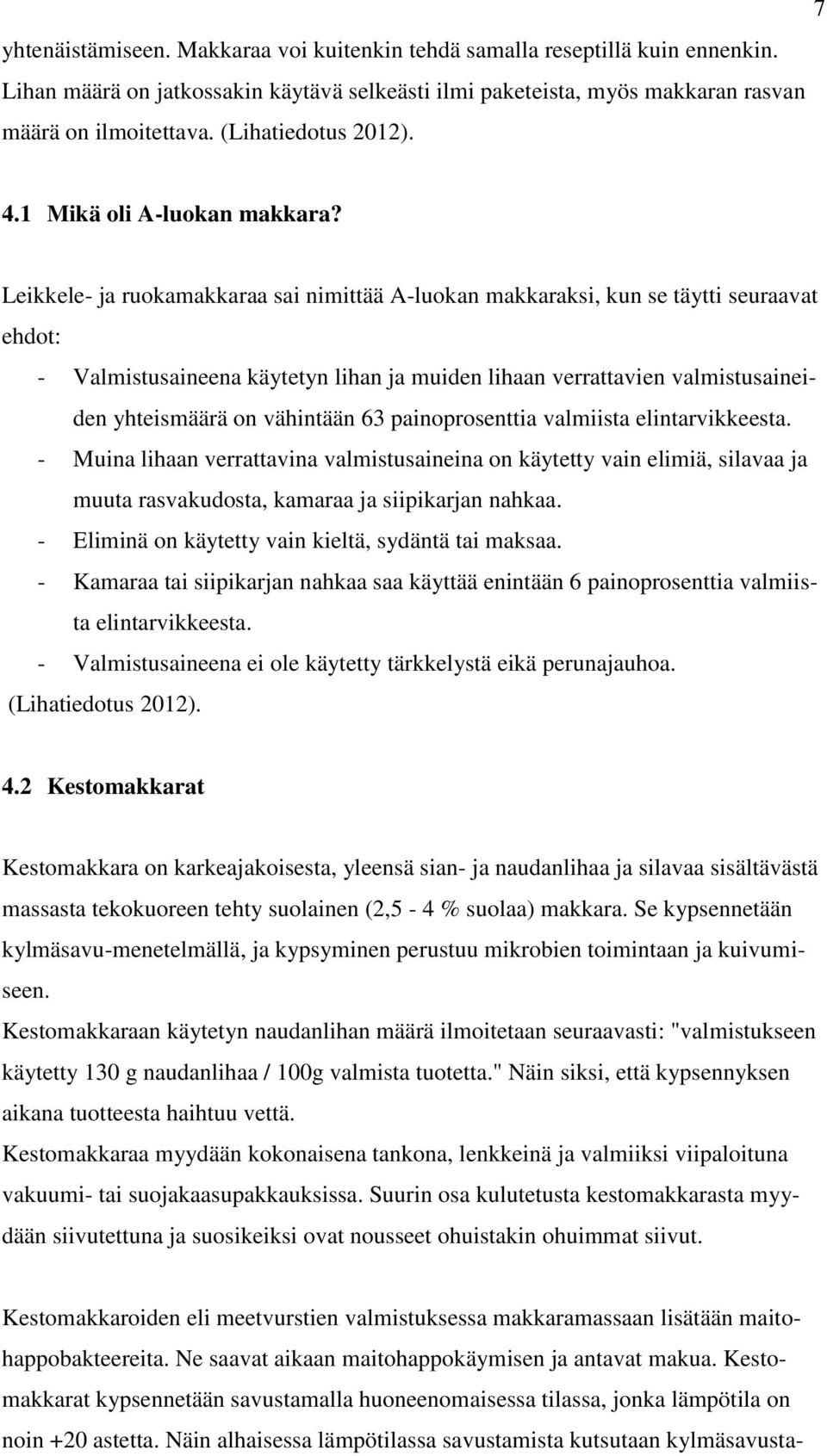 7

yhtenäistämiseen. Makkaraa voi kuitenkin tehdä samalla reseptillä kuin ennenkin. Lihan määrä on jatkossakin käytävä selkeästi ilmi paketeista, myös makkaran rasvan määrä on ilmoitettava. (Lihatiedotus 2012).

4.1 Mikä oli A-luokan makkara?

Leikkele- ja ruokamakkaraa sai nimittää A-luokan makkaraksi, kun se täytti seuraavat ehdot:

- Valmistusaineena käytetyn lihan ja muiden lihaan verrattavien valmistusaineiden yhteismäärä on vähintään 63 painoprosenttia valmiista elintarvikkeesta.
- Muina lihaan verrattavina valmistusaineina on käytetty vain elimiä, silavaa ja muuta rasvakudosta, kamaraa ja siipikarjan nahkaa.
- Eliminä on käytetty vain kieltä, sydäntä tai maksaa.
- Kamaraa tai siipikarjan nahkaa saa käyttää enintään 6 painoprosenttia valmiista elintarvikkeesta.
- Valmistusaineena ei ole käytetty tärkkelystä eikä perunajauhoa.

(Lihatiedotus 2012).

4.2 Kestomakkarat

Kestomakkara on karkeajakoisesta, yleensä sian- ja naudanlihaa ja silavaa sisältävästä massasta tekokuoreen tehty suolainen (2,5 - 4 % suolaa) makkara. Se kypsennetään kylmäsavu-menetelmällä, ja kypsyminen perustuu mikrobien toimintaan ja kuivumiseen.

Kestomakkaraan käytetyn naudanlihan määrä ilmoitetaan seuraavasti: "valmistukseen käytetty 130 g naudanlihaa / 100g valmista tuotetta." Näin siksi, että kypsennyksen aikana tuotteesta haihtuu vettä.

Kestomakkaraa myydään kokonaisena tankona, lenkkeinä ja valmiiksi viipaloituna vakuumi- tai suojakaasupakkauksissa. Suurin osa kulutetusta kestomakkarasta myydään siivutettuna ja suosikeiksi ovat nousseet ohuistakin ohuimmat siivut.

Kestomakkaroiden eli meetvurstien valmistuksessa makkaramassaan lisätään maitohappobakteereita. Ne saavat aikaan maitohappokäymisen ja antavat makua. Kestomakkarat kypsennetään savustamalla huoneenomaisessa tilassa, jonka lämpötila on noin +20 astetta. Näin alhaisessa lämpötilassa savustamista kutsutaan kylmäsavusta-